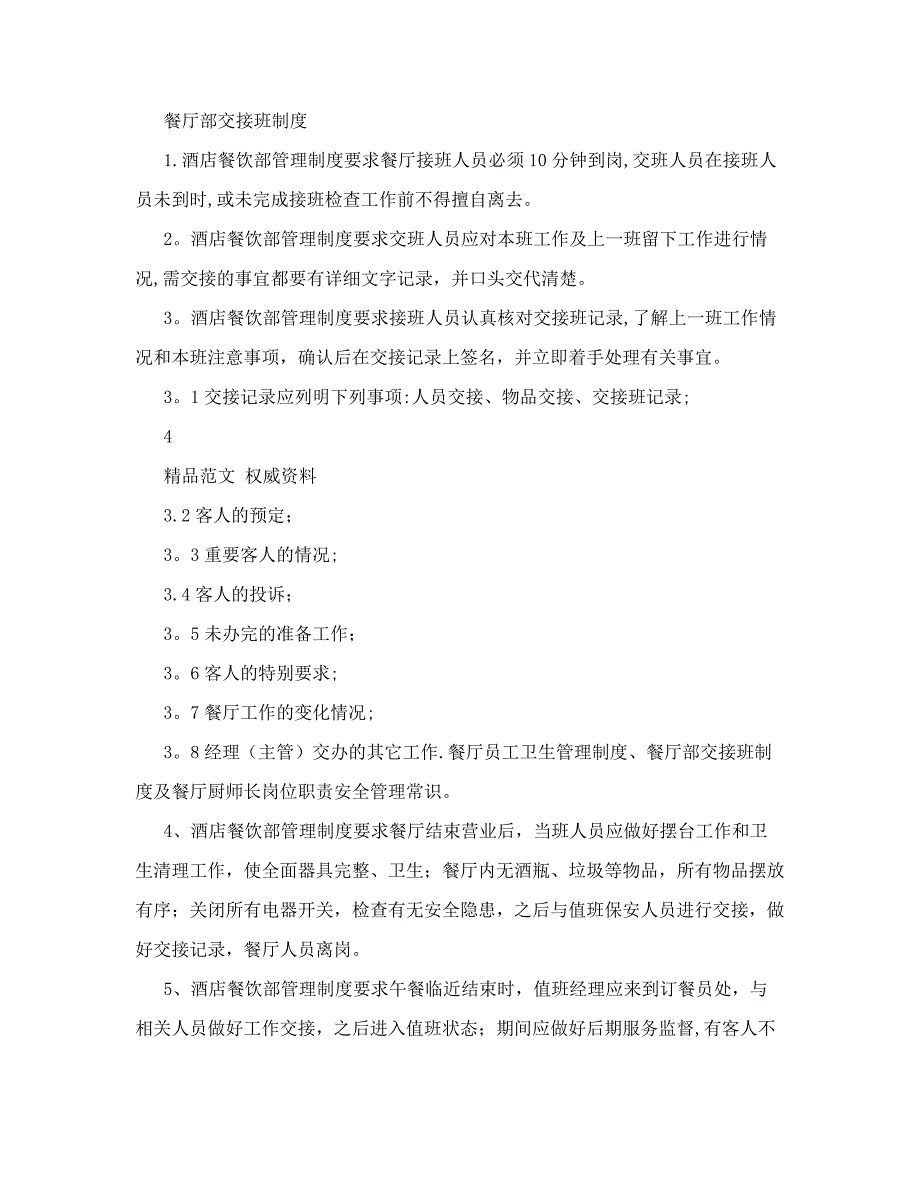 餐厅部交接班制度

1.酒店餐饮部管理制度要求餐厅接班人员必须10分钟到岗,交班人员在接班人员未到时,或未完成接班检查工作前不得擅自离去。

2。酒店餐饮部管理制度要求交班人员应对本班工作及上一班留下工作进行情况,需交接的事宜都要有详细文字记录，并口头交代清楚。

3。酒店餐饮部管理制度要求接班人员认真核对交接班记录,了解上一班工作情况和本班注意事项，确认后在交接记录上签名，并立即着手处理有关事宜。

3。1交接记录应列明下列事项:人员交接、物品交接、交接班记录;

4

精品范文 权威资料

3.2客人的预定;

3。3重要客人的情况;

3.4客人的投诉;

3。5未办完的准备工作;

3。6客人的特别要求;

3。7餐厅工作的变化情况;

3。8经理（主管）交办的其它工作.餐厅员工卫生管理制度、餐厅部交接班制度及餐厅厨师长岗位职责安全管理常识。

4、酒店餐饮部管理制度要求餐厅结束营业后，当班人员应做好摆台工作和卫生清理工作，使全面器具完整、卫生；餐厅内无酒瓶、垃圾等物品，所有物品摆放有序；关闭所有电器开关，检查有无安全隐患，之后与值班保安人员进行交接，做好交接记录，餐厅人员离岗。

5、酒店餐饮部管理制度要求午餐临近结束时，值班经理应来到订餐员处，与相关人员做好工作交接，之后进入值班状态；期间应做好后期服务监督,有客人不